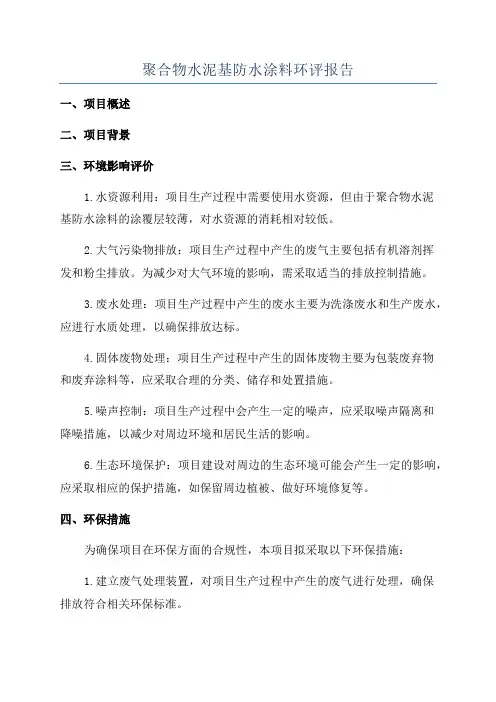 聚合物水泥基防水涂料环评报告

一、项目概述

二、项目背景

三、环境影响评价

1.水资源利用：项目生产过程中需要使用水资源，但由于聚合物水泥基防水涂料的涂覆层较薄，对水资源的消耗相对较低。

2.大气污染物排放：项目生产过程中产生的废气主要包括有机溶剂挥发和粉尘排放。为减少对大气环境的影响，需采取适当的排放控制措施。

3.废水处理：项目生产过程中产生的废水主要为洗涤废水和生产废水，应进行水质处理，以确保排放达标。

4.固体废物处理：项目生产过程中产生的固体废物主要为包装废弃物和废弃涂料等，应采取合理的分类、储存和处置措施。

5.噪声控制：项目生产过程中会产生一定的噪声，应采取噪声隔离和降噪措施，以减少对周边环境和居民生活的影响。

6.生态环境保护：项目建设对周边的生态环境可能会产生一定的影响，应采取相应的保护措施，如保留周边植被、做好环境修复等。

四、环保措施

为确保项目在环保方面的合规性，本项目拟采取以下环保措施：

1.建立废气处理装置，对项目生产过程中产生的废气进行处理，确保排放符合相关环保标准。